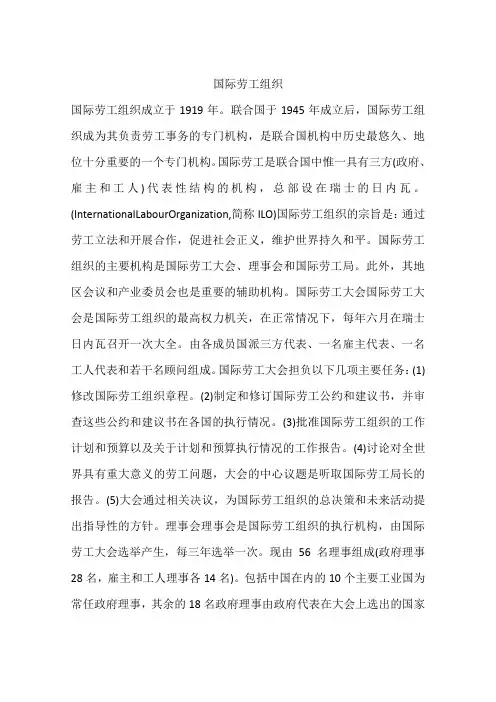 国际劳工组织

国际劳工组织成立于 1919 年。联合国于 1945 年成立后，国际劳工组织成为其负责劳工事务的专门机构，是联合国机构中历史最悠久、地位十分重要的一个专门机构。国际劳工是联合国中惟一具有三方(政府、雇主和工人)代表性结构的机构，总部设在瑞士的日内瓦。(InternationalLabourOrganization,简称 ILO)国际劳工组织的宗旨是：通过劳工立法和开展合作，促进社会正义，维护世界持久和平。国际劳工组织的主要机构是国际劳工大会、理事会和国际劳工局。此外，其地区会议和产业委员会也是重要的辅助机构。国际劳工大会国际劳工大会是国际劳工组织的最高权力机关，在正常情况下，每年六月在瑞士日内瓦召开一次大全。由各成员国派三方代表、一名雇主代表、一名工人代表和若干名顾问组成。国际劳工大会担负以下几项主要任务：(1)修改国际劳工组织章程。(2)制定和修订国际劳工公约和建议书，并审查这些公约和建议书在各国的执行情况。(3)批准国际劳工组织的工作计划和预算以及关于计划和预算执行情况的工作报告。(4)讨论对全世界具有重大意义的劳工问题，大会的中心议题是听取国际劳工局长的报告。(5)大会通过相关决议，为国际劳工组织的总决策和未来活动提出指导性的方针。理事会理事会是国际劳工组织的执行机构，由国际劳工大会选举产生，每三年选举一次。现由 56 名理事组成(政府理事 28 名，雇主和工人理事各 14 名)。包括中国在内的 10 个主要工业国为常任政府理事，其余的 18 名政府理事由政府代表在大会上选出的国家